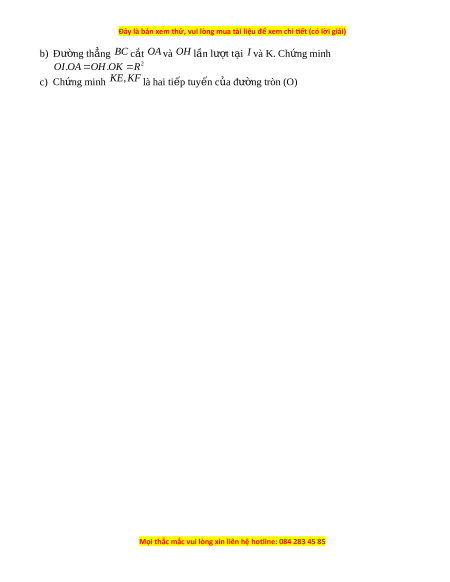 Đây là bản xem thử, vui lòng mua tài liệu để xem chi tiết (có lời giải)

b) Đường thẳng $BC$ cắt $OA$ và $OH$ lần lượt tại $I$ và K. Chứng minh $OI.OA = OH.OK = R^2$

c) Chứng minh $KE, KF$ là hai tiếp tuyến của đường tròn (O)

Mọi thắc mắc vui lòng xin liên hệ hotline: 084 283 45 85